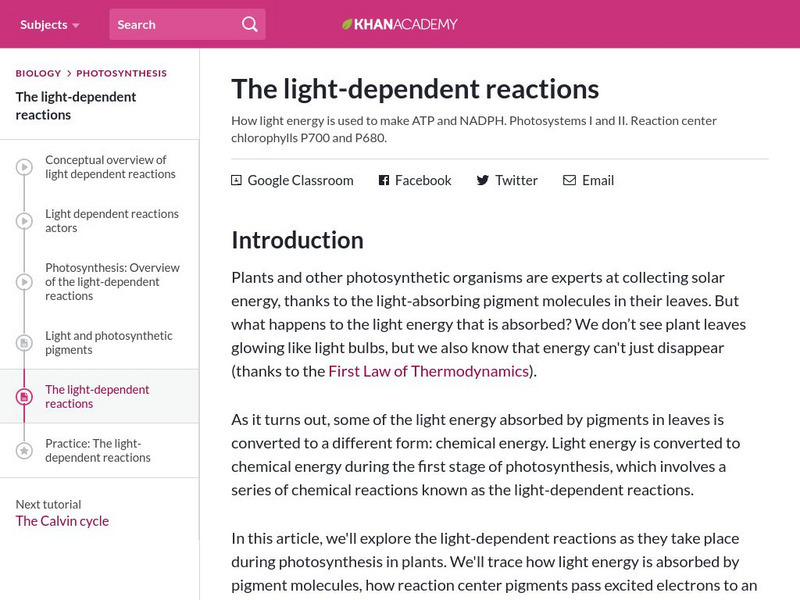 Subjects Search KHANACADEMY

BIOLOGY > PHOTOSYNTHESIS
The light-dependent reactions

Conceptual overview of light dependent reactions

Light dependent reactions actors

Photosynthesis: Overview of the light-dependent reactions

Light and photosynthetic pigments

The light-dependent reactions

Practice: The light-dependent reactions

Next tutorial
The Calvin cycle

The light-dependent reactions

How light energy is used to make ATP and NADPH. Photosystems I and II. Reaction center chlorophylls P700 and P680.

Google Classroom Facebook Twitter Email

Introduction

Plants and other photosynthetic organisms are experts at collecting solar energy, thanks to the light-absorbing pigment molecules in their leaves. But what happens to the light energy that is absorbed? We don't see plant leaves glowing like light bulbs, but we also know that energy can't just disappear (thanks to the First Law of Thermodynamics).

As it turns out, some of the light energy absorbed by pigments in leaves is converted to a different form: chemical energy. Light energy is converted to chemical energy during the first stage of photosynthesis, which involves a series of chemical reactions known as the light-dependent reactions.

In this article, we'll explore the light-dependent reactions as they take place during photosynthesis in plants. We'll trace how light energy is absorbed by pigment molecules, how reaction center pigments pass excited electrons to an